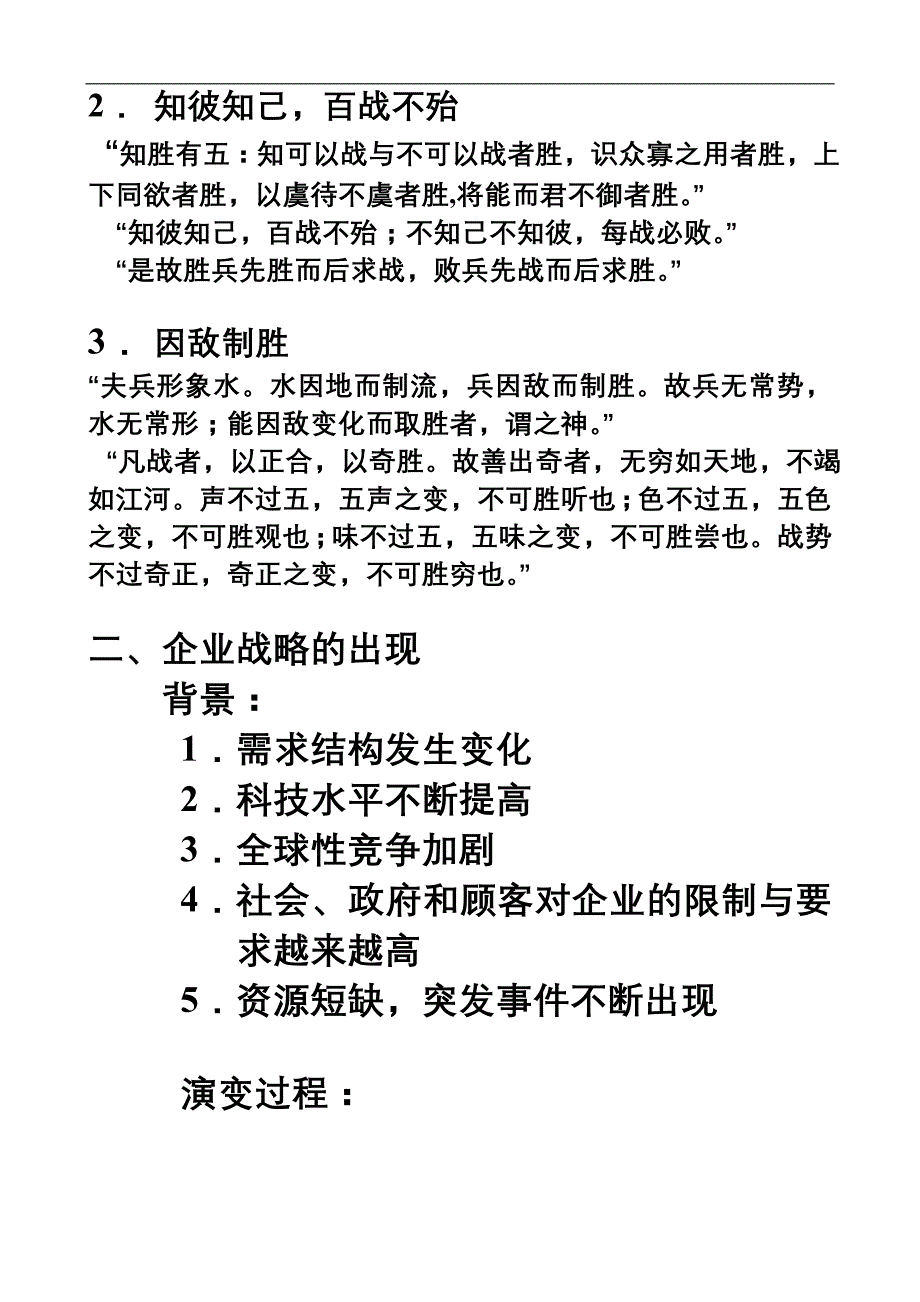 2． 知彼知己，百战不殆

“知胜有五：知可以战与不可以战者胜，识众寡之用者胜，上下同欲者胜，以虞待不虞者胜,将能而君不御者胜。”

“知彼知己，百战不殆；不知己不知彼，每战必败。”

“是故胜兵先胜而后求战，败兵先战而后求胜。”

3． 因敌制胜

“夫兵形象水。水因地而制流，兵因敌而制胜。故兵无常势，水无常形；能因敌变化而取胜者，谓之神。”

“凡战者，以正合，以奇胜。故善出奇者，无穷如天地，不竭如江河。声不过五，五声之变，不可胜听也；色不过五，五色之变，不可胜观也；味不过五，五味之变，不可胜尝也。战势不过奇正，奇正之变，不可胜穷也。”

二、企业战略的出现

背景：

1．需求结构发生变化

2．科技水平不断提高

3．全球性竞争加剧

4．社会、政府和顾客对企业的限制与要求越来越高

5．资源短缺，突发事件不断出现

演变过程：